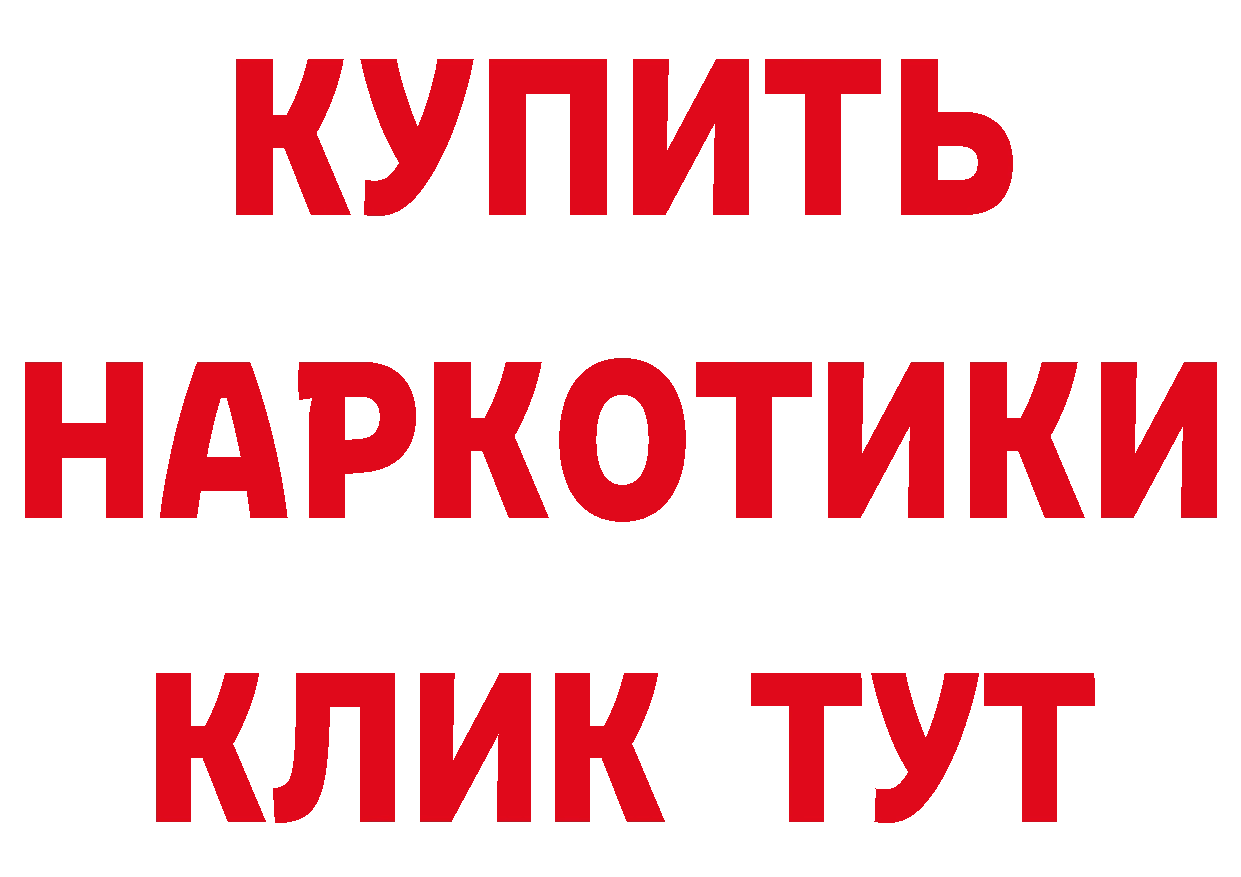 КУПИТЬ НАРКОТИКИ КЛИК ТУТ